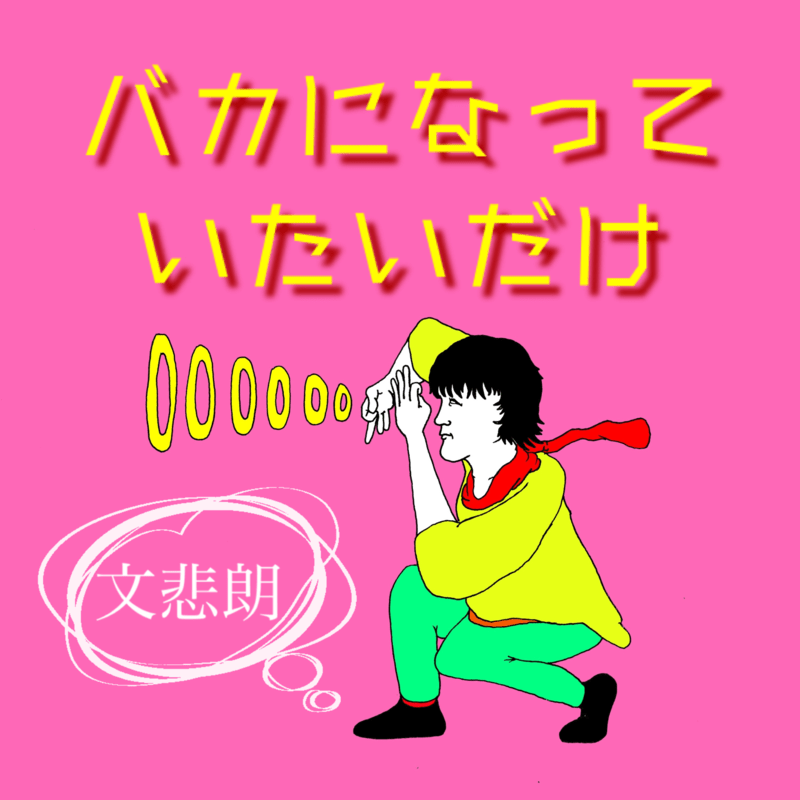 バカになって
いたいだけ

文悲朗